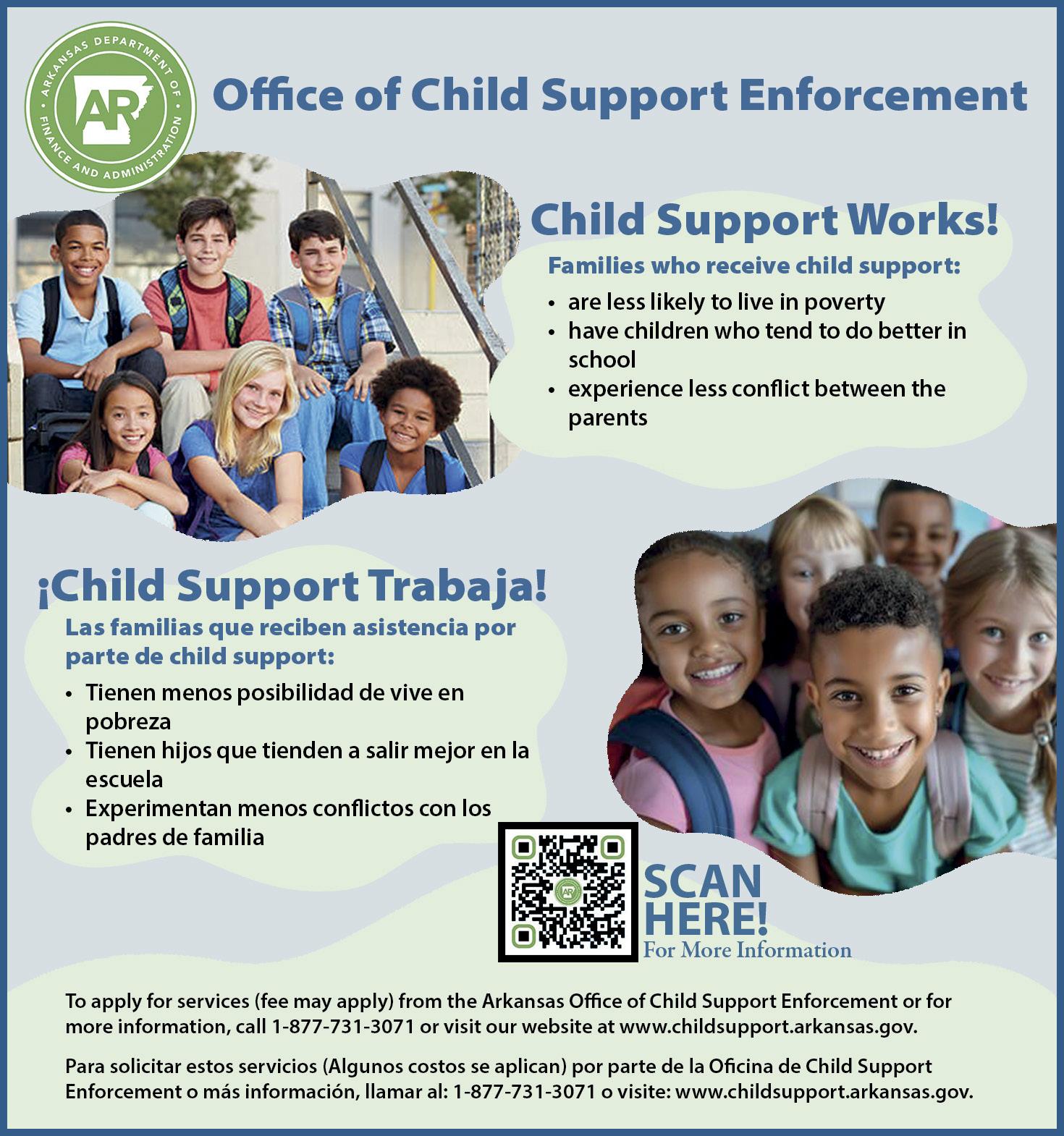 ARKANSAS DEPARTMENT OF FINANCE AND ADMINISTRATION

AR

Office of Child Support Enforcement

Child Support Works!

Families who receive child support:

• are less likely to live in poverty
• have children who tend to do better in school
• experience less conflict between the parents

¡Child Support Trabaja!

Las familias que reciben asistencia por parte de child support:

• Tienen menos posibilidad de vive en pobreza
• Tienen hijos que tienden a salir mejor en la escuela
• Experimentan menos conflictos con los padres de familia

SCAN HERE!
For More Information

To apply for services (fee may apply) from the Arkansas Office of Child Support Enforcement or for more information, call 1-877-731-3071 or visit our website at www.childsupport.arkansas.gov.

Para solicitar estos servicios (Algunos costos se aplican) por parte de la Oficina de Child Support Enforcement o más información, llamar al: 1-877-731-3071 o visite: www.childsupport.arkansas.gov.